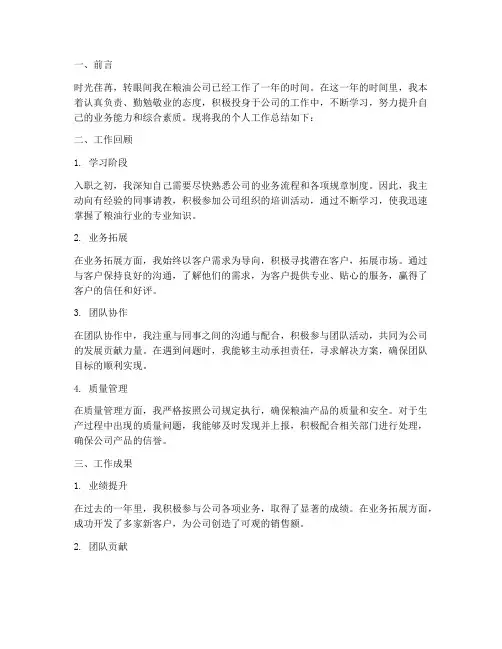 一、前言

时光荏苒，转眼间我在粮油公司已经工作了一年的时间。在这一年的时间里，我本着认真负责、勤勉敬业的态度，积极投身于公司的工作中，不断学习，努力提升自己的业务能力和综合素质。现将我的个人工作总结如下：

二、工作回顾

1. 学习阶段

入职之初，我深知自己需要尽快熟悉公司的业务流程和各项规章制度。因此，我主动向有经验的同事请教，积极参加公司组织的培训活动，通过不断学习，使我迅速掌握了粮油行业的专业知识。

2. 业务拓展

在业务拓展方面，我始终以客户需求为导向，积极寻找潜在客户，拓展市场。通过与客户保持良好的沟通，了解他们的需求，为客户提供专业、贴心的服务，赢得了客户的信任和好评。

3. 团队协作

在团队协作中，我注重与同事之间的沟通与配合，积极参与团队活动，共同为公司的发展贡献力量。在遇到问题时，我能够主动承担责任，寻求解决方案，确保团队目标的顺利实现。

4. 质量管理

在质量管理方面，我严格按照公司规定执行，确保粮油产品的质量和安全。对于生产过程中出现的质量问题，我能够及时发现并上报，积极配合相关部门进行处理，确保公司产品的信誉。

三、工作成果

1. 业绩提升

在过去的一年里，我积极参与公司各项业务，取得了显著的成绩。在业务拓展方面，成功开发了多家新客户，为公司创造了可观的销售额。

2. 团队贡献